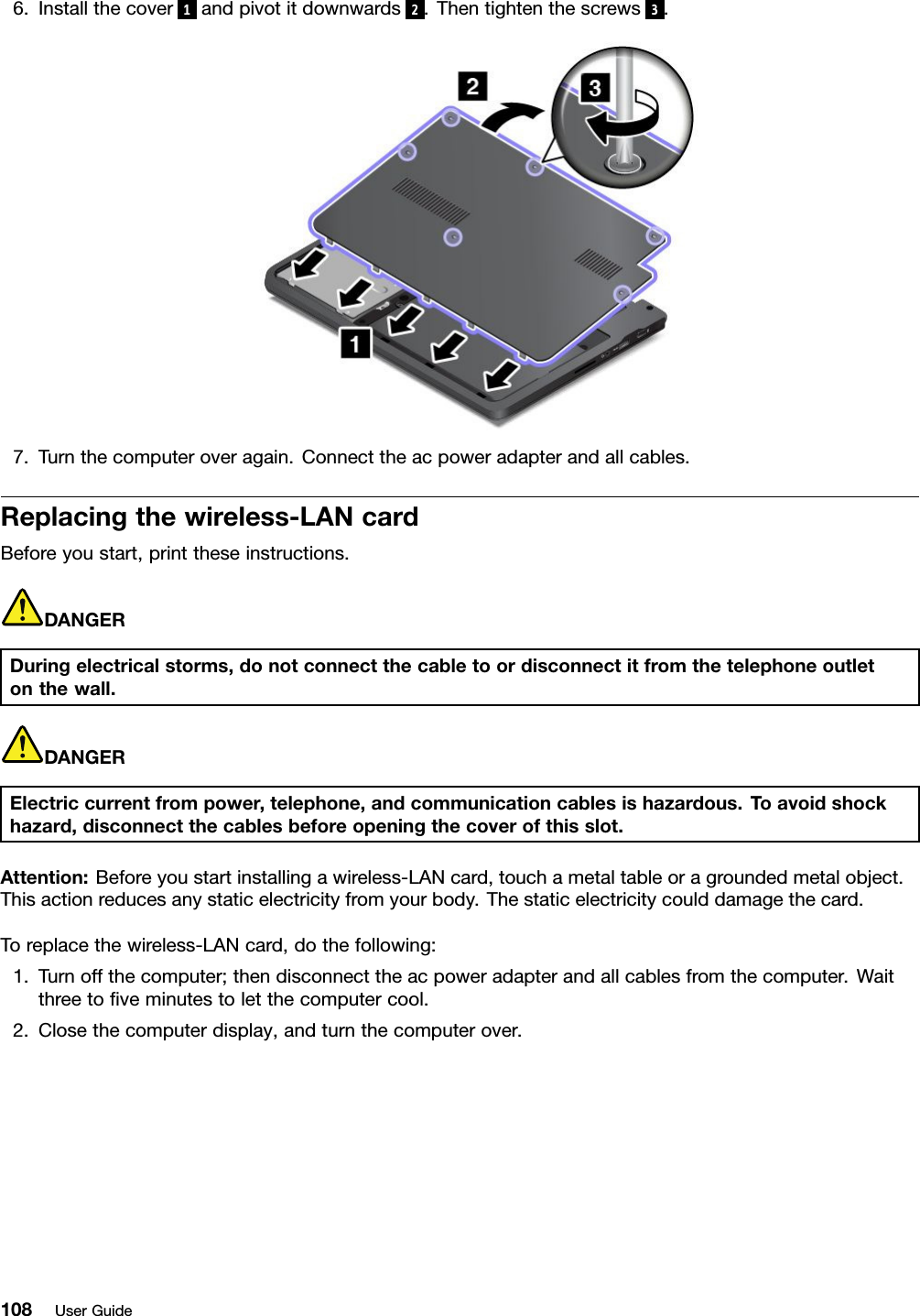 6. Install the cover 1 and pivot it downwards 2. Then tighten the screws 3.

2

3

1

7. Turn the computer over again. Connect the ac power adapter and all cables.

Replacing the wireless-LAN card

Before you start, print these instructions.

DANGER

During electrical storms, do not connect the cable to or disconnect it from the telephone outlet on the wall.

DANGER

Electric current from power, telephone, and communication cables is hazardous. To avoid shock hazard, disconnect the cables before opening the cover of this slot.

Attention: Before you start installing a wireless-LAN card, touch a metal table or a grounded metal object. This action reduces any static electricity from your body. The static electricity could damage the card.

To replace the wireless-LAN card, do the following:

1. Turn off the computer; then disconnect the ac power adapter and all cables from the computer. Wait three to five minutes to let the computer cool.

2. Close the computer display, and turn the computer over.

108 User Guide